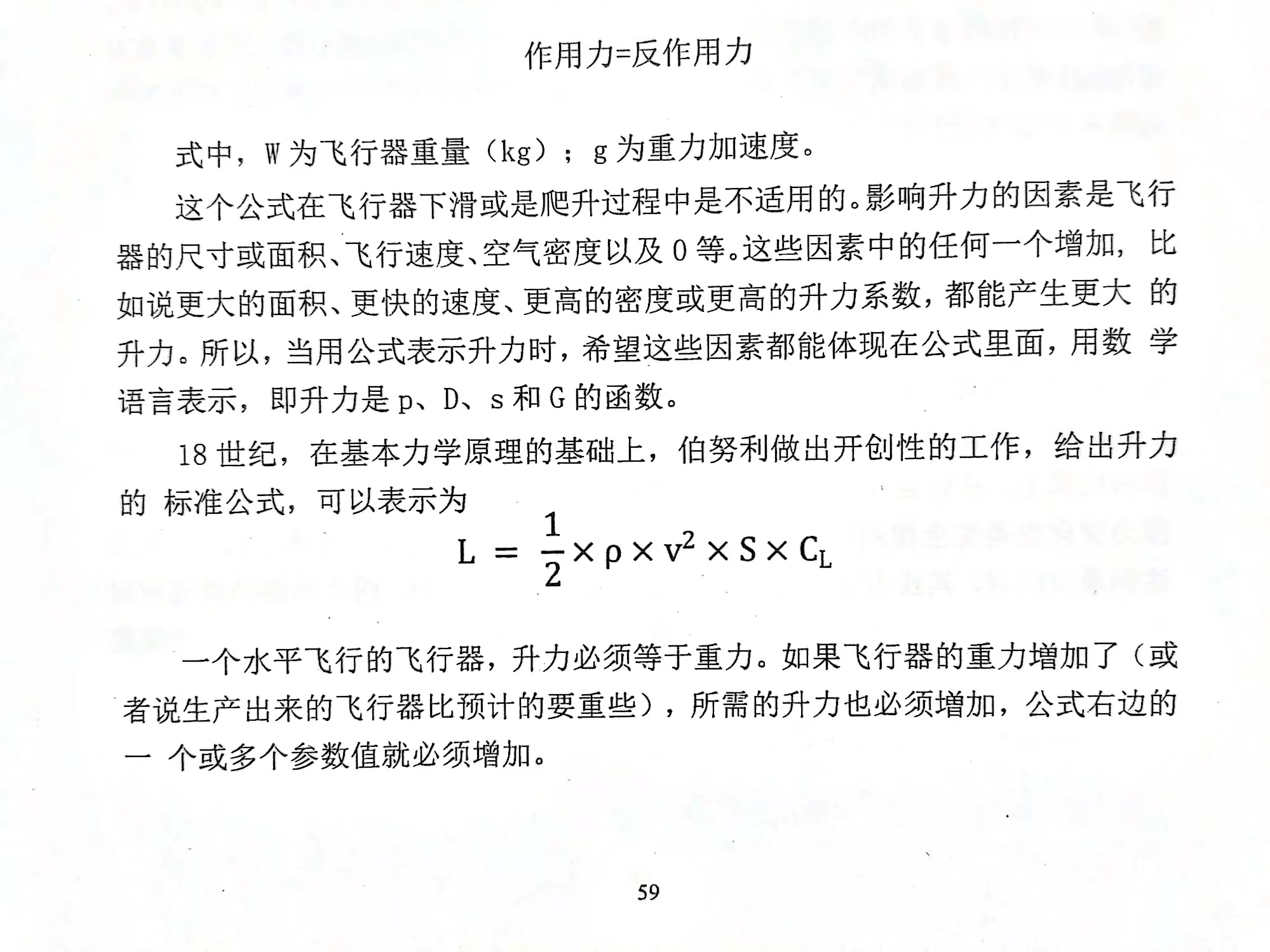 作用力=反作用力

式中，W 为飞行器重量（kg）；g 为重力加速度。

这个公式在飞行器下滑或是爬升过程中是不适用的。影响升力的因素是飞行器的尺寸或面积、飞行速度、空气密度以及 0 等。这些因素中的任何一个增加，比如说更大的面积、更快的速度、更高的密度或更高的升力系数，都能产生更大 的升力。所以，当用公式表示升力时，希望这些因素都能体现在公式里面，用数 学语言表示，即升力是 p、D、s 和 G 的函数。

18 世纪，在基本力学原理的基础上，伯努利做出开创性的工作，给出升力的 标准公式，可以表示为

$L = \frac{1}{2} \times \rho \times v^2 \times S \times C_L$

一个水平飞行的飞行器，升力必须等于重力。如果飞行器的重力增加了（或者说生产出来的飞行器比预计的要重些），所需的升力也必须增加，公式右边的一 个或多个参数值就必须增加。

59